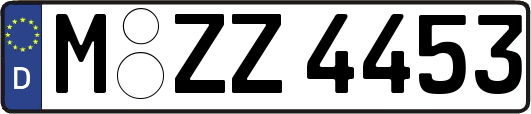 D
M ZZ 4453